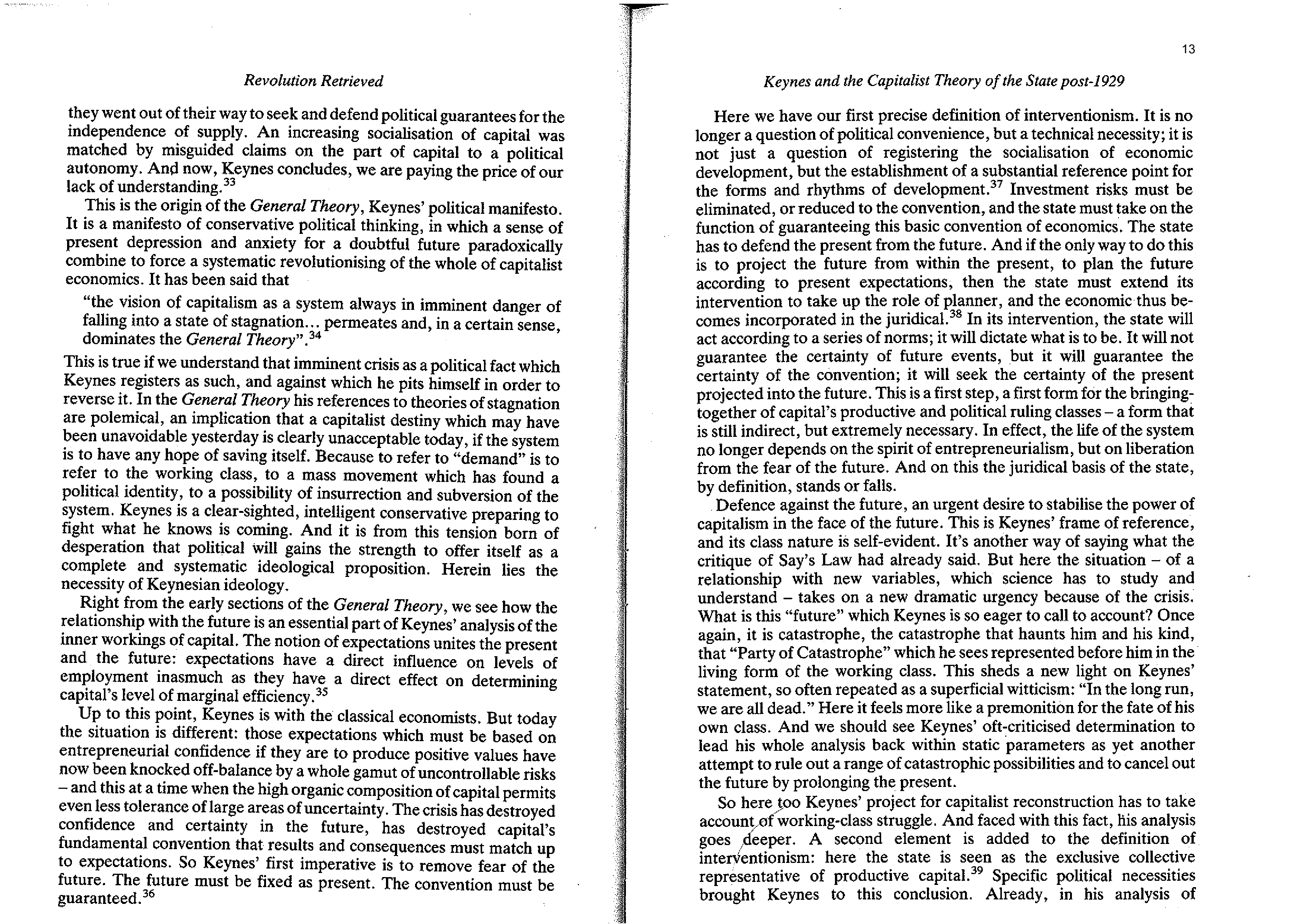 Revolution Retrieved

they went out of their way to seek and defend political guarantees for the independence of supply. An increasing socialisation of capital was matched by misguided claims on the part of capital to a political autonomy. And now, Keynes concludes, we are paying the price of our lack of understanding.$^{33}$

This is the origin of the General Theory, Keynes' political manifesto. It is a manifesto of conservative political thinking, in which a sense of present depression and anxiety for a doubtful future paradoxically combine to force a systematic revolutionising of the whole of capitalist economics. It has been said that

"the vision of capitalism as a system always in imminent danger of falling into a state of stagnation... permeates and, in a certain sense, dominates the General Theory".$^{34}$

This is true if we understand that imminent crisis as a political fact which Keynes registers as such, and against which he pits himself in order to reverse it. In the General Theory his references to theories of stagnation are polemical, an implication that a capitalist destiny which may have been unavoidable yesterday is clearly unacceptable today, if the system is to have any hope of saving itself. Because to refer to "demand" is to refer to the working class, to a mass movement which has found a political identity, to a possibility of insurrection and subversion of the system. Keynes is a clear-sighted, intelligent conservative preparing to fight what he knows is coming. And it is from this tension born of desperation that political will gains the strength to offer itself as a complete and systematic ideological proposition. Herein lies the necessity of Keynesian ideology.

Right from the early sections of the General Theory, we see how the relationship with the future is an essential part of Keynes' analysis of the inner workings of capital. The notion of expectations unites the present and the future: expectations have a direct influence on levels of employment inasmuch as they have a direct effect on determining capital's level of marginal efficiency.$^{35}$

Up to this point, Keynes is with the classical economists. But today the situation is different: those expectations which must be based on entrepreneurial confidence if they are to produce positive values have now been knocked off-balance by a whole gamut of uncontrollable risks – and this at a time when the high organic composition of capital permits even less tolerance of large areas of uncertainty. The crisis has destroyed confidence and certainty in the future, has destroyed capital's fundamental convention that results and consequences must match up to expectations. So Keynes' first imperative is to remove fear of the future. The future must be fixed as present. The convention must be guaranteed.$^{36}$

13

Keynes and the Capitalist Theory of the State post-1929

Here we have our first precise definition of interventionism. It is no longer a question of political convenience, but a technical necessity; it is not just a question of registering the socialisation of economic development, but the establishment of a substantial reference point for the forms and rhythms of development.$^{37}$ Investment risks must be eliminated, or reduced to the convention, and the state must take on the function of guaranteeing this basic convention of economics. The state has to defend the present from the future. And if the only way to do this is to project the future from within the present, to plan the future according to present expectations, then the state must extend its intervention to take up the role of planner, and the economic thus becomes incorporated in the juridical.$^{38}$ In its intervention, the state will act according to a series of norms; it will dictate what is to be. It will not guarantee the certainty of future events, but it will guarantee the certainty of the convention; it will seek the certainty of the present projected into the future. This is a first step, a first form for the bringing-together of capital's productive and political ruling classes – a form that is still indirect, but extremely necessary. In effect, the life of the system no longer depends on the spirit of entrepreneurialism, but on liberation from the fear of the future. And on this the juridical basis of the state, by definition, stands or falls.

Defence against the future, an urgent desire to stabilise the power of capitalism in the face of the future. This is Keynes' frame of reference, and its class nature is self-evident. It's another way of saying what the critique of Say's Law had already said. But here the situation – of a relationship with new variables, which science has to study and understand – takes on a new dramatic urgency because of the crisis. What is this "future" which Keynes is so eager to call to account? Once again, it is catastrophe, the catastrophe that haunts him and his kind, that "Party of Catastrophe" which he sees represented before him in the living form of the working class. This sheds a new light on Keynes' statement, so often repeated as a superficial witticism: "In the long run, we are all dead." Here it feels more like a premonition for the fate of his own class. And we should see Keynes' oft-criticised determination to lead his whole analysis back within static parameters as yet another attempt to rule out a range of catastrophic possibilities and to cancel out the future by prolonging the present.

So here too Keynes' project for capitalist reconstruction has to take account of working-class struggle. And faced with this fact, his analysis goes deeper. A second element is added to the definition of interventionism: here the state is seen as the exclusive collective representative of productive capital.$^{39}$ Specific political necessities brought Keynes to this conclusion. Already, in his analysis of